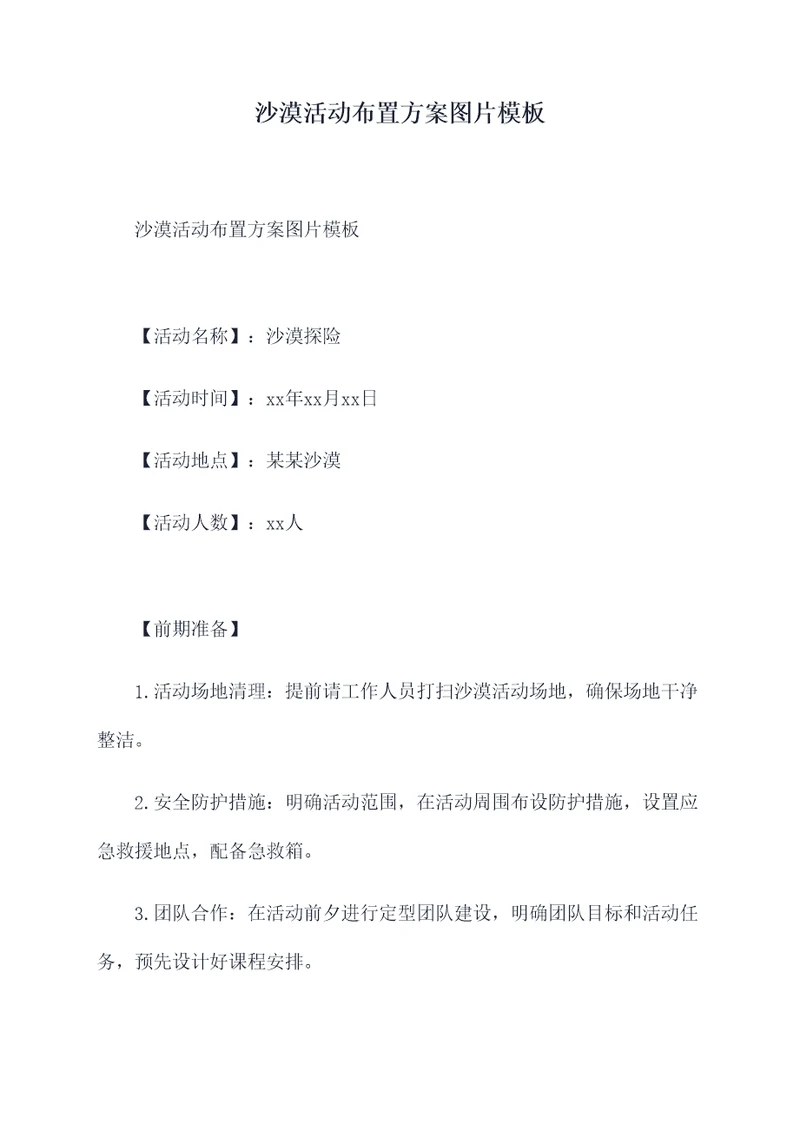 沙漠活动布置方案图片模板

沙漠活动布置方案图片模板

【活动名称】：沙漠探险

【活动时间】：xx年xx月xx日

【活动地点】：某某沙漠

【活动人数】：xx人

【前期准备】

1.活动场地清理：提前请工作人员打扫沙漠活动场地，确保场地干净整洁。

2.安全防护措施：明确活动范围，在活动周围布设防护措施，设置应急救援地点，配备急救箱。

3.团队合作：在活动前夕进行定型团队建设，明确团队目标和活动任务，预先设计好课程安排。